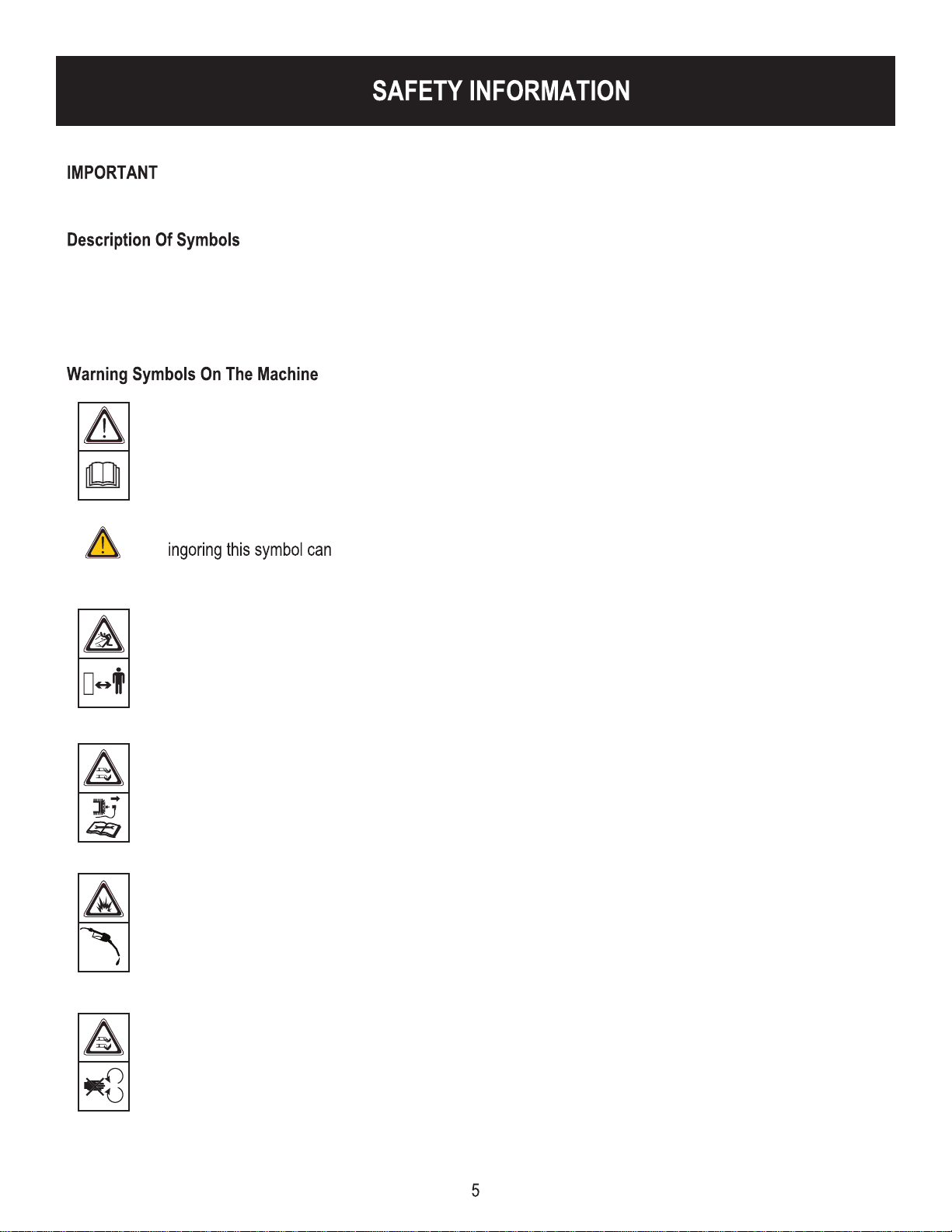 SAFETY INFORMATION

IMPORTANT

Description Of Symbols

Warning Symbols On The Machine

ingoring this symbol can

5